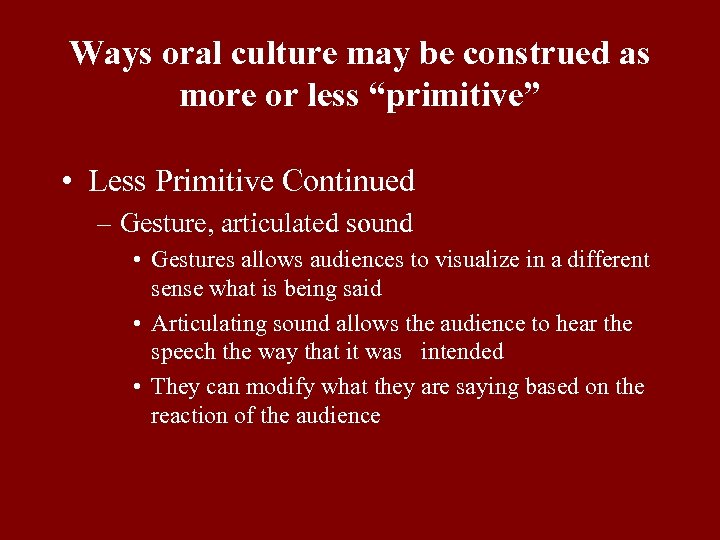 Ways oral culture may be construed as more or less “primitive”

• Less Primitive Continued

– Gesture, articulated sound

• Gestures allows audiences to visualize in a different sense what is being said

• Articulating sound allows the audience to hear the speech the way that it was intended

• They can modify what they are saying based on the reaction of the audience